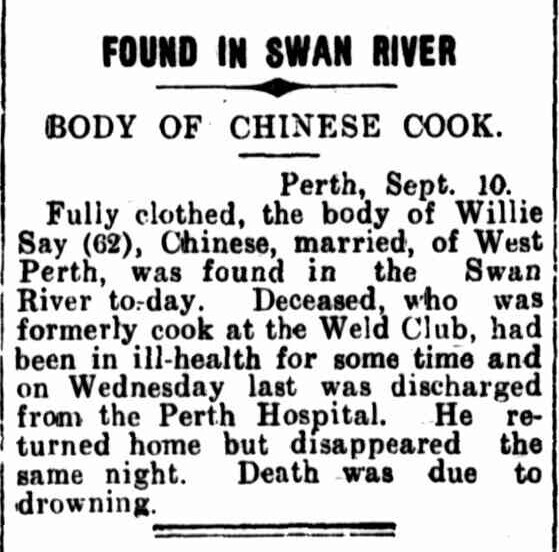 FOUND IN SWAN RIVER

BODY OF CHINESE COOK.

Perth, Sept. 10.

Fully clothed, the body of Willie Say (62), Chinese, married, of West Perth, was found in the Swan River to-day. Deceased, who was formerly cook at the Weld Club, had been in ill-health for some time and on Wednesday last was discharged from the Perth Hospital. He returned home but disappeared the same night. Death was due to drowning.